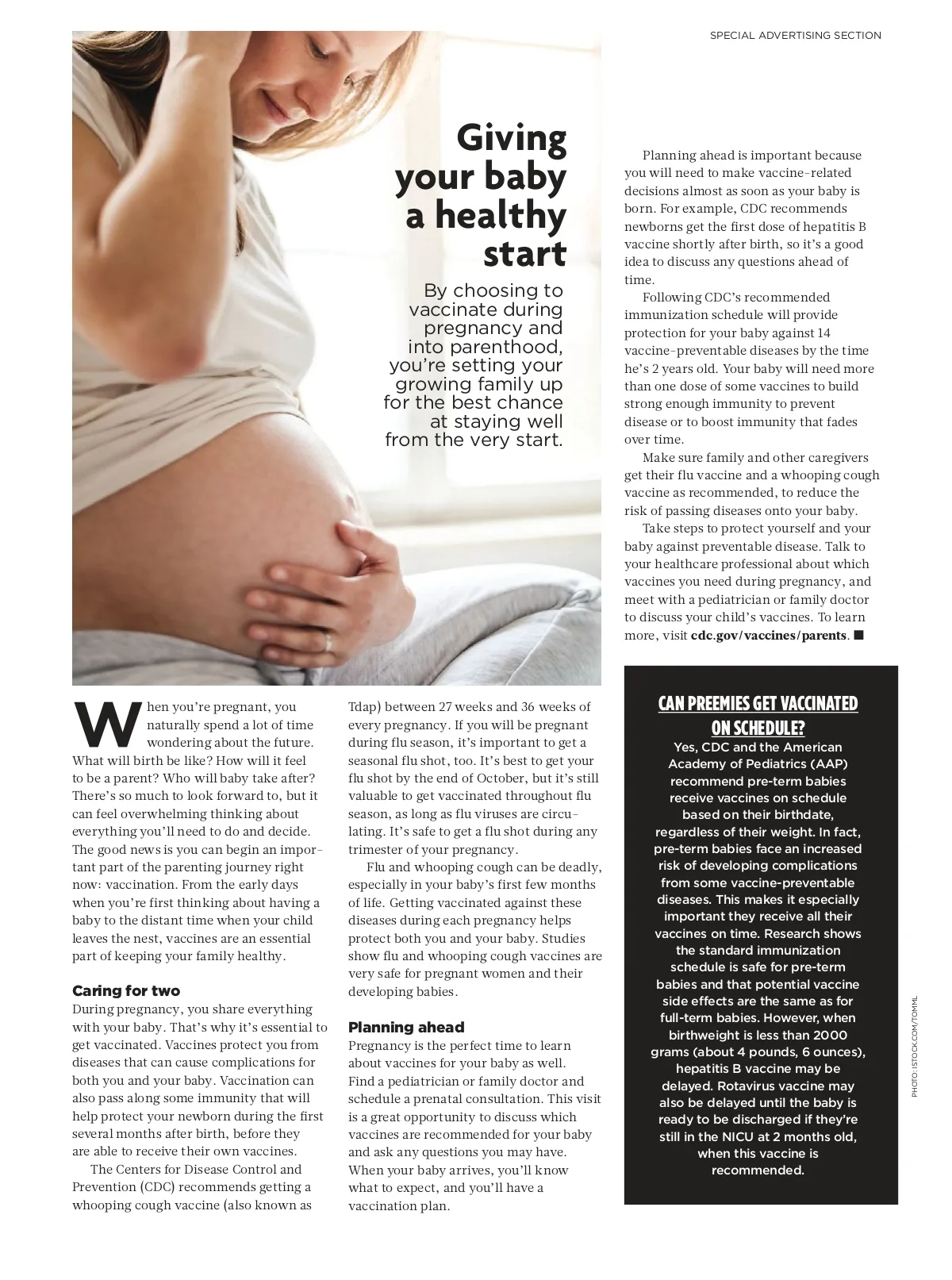 SPECIAL ADVERTISING SECTION

Giving your baby a healthy start

By choosing to vaccinate during pregnancy and into parenthood, you're setting your growing family up for the best chance at staying well from the very start.

When you're pregnant, you naturally spend a lot of time wondering about the future. What will birth be like? How will it feel to be a parent? Who will baby take after? There's so much to look forward to, but it can feel overwhelming thinking about everything you'll need to do and decide. The good news is you can begin an important part of the parenting journey right now: vaccination. From the early days when you're first thinking about having a baby to the distant time when your child leaves the nest, vaccines are an essential part of keeping your family healthy.

Caring for two

During pregnancy, you share everything with your baby. That's why it's essential to get vaccinated. Vaccines protect you from diseases that can cause complications for both you and your baby. Vaccination can also pass along some immunity that will help protect your newborn during the first several months after birth, before they are able to receive their own vaccines.

The Centers for Disease Control and Prevention (CDC) recommends getting a whooping cough vaccine (also known as Tdap) between 27 weeks and 36 weeks of every pregnancy. If you will be pregnant during flu season, it's important to get a seasonal flu shot, too. It's best to get your flu shot by the end of October, but it's still valuable to get vaccinated throughout flu season, as long as flu viruses are circulating. It's safe to get a flu shot during any trimester of your pregnancy.

Flu and whooping cough can be deadly, especially in your baby's first few months of life. Getting vaccinated against these diseases during each pregnancy helps protect both you and your baby. Studies show flu and whooping cough vaccines are very safe for pregnant women and their developing babies.

Planning ahead

Pregnancy is the perfect time to learn about vaccines for your baby as well. Find a pediatrician or family doctor and schedule a prenatal consultation. This visit is a great opportunity to discuss which vaccines are recommended for your baby and ask any questions you may have. When your baby arrives, you'll know what to expect, and you'll have a vaccination plan.

Planning ahead is important because you will need to make vaccine-related decisions almost as soon as your baby is born. For example, CDC recommends newborns get the first dose of hepatitis B vaccine shortly after birth, so it's a good idea to discuss any questions ahead of time.

Following CDC's recommended immunization schedule will provide protection for your baby against 14 vaccine-preventable diseases by the time he's 2 years old. Your baby will need more than one dose of some vaccines to build strong enough immunity to prevent disease or to boost immunity that fades over time.

Make sure family and other caregivers get their flu vaccine and a whooping cough vaccine as recommended, to reduce the risk of passing diseases onto your baby.

Take steps to protect yourself and your baby against preventable disease. Talk to your healthcare professional about which vaccines you need during pregnancy, and meet with a pediatrician or family doctor to discuss your child's vaccines. To learn more, visit cdc.gov/vaccines/parents. ■

CAN PREEMIES GET VACCINATED ON SCHEDULE?

Yes, CDC and the American Academy of Pediatrics (AAP) recommend pre-term babies receive vaccines on schedule based on their birthdate, regardless of their weight. In fact, pre-term babies face an increased risk of developing complications from some vaccine-preventable diseases. This makes it especially important they receive all their vaccines on time. Research shows the standard immunization schedule is safe for pre-term babies and that potential vaccine side effects are the same as for full-term babies. However, when birthweight is less than 2000 grams (about 4 pounds, 6 ounces), hepatitis B vaccine may be delayed. Rotavirus vaccine may also be delayed until the baby is ready to be discharged if they're still in the NICU at 2 months old, when this vaccine is recommended.

PHOTO: ISTOCK.COM/TOMML